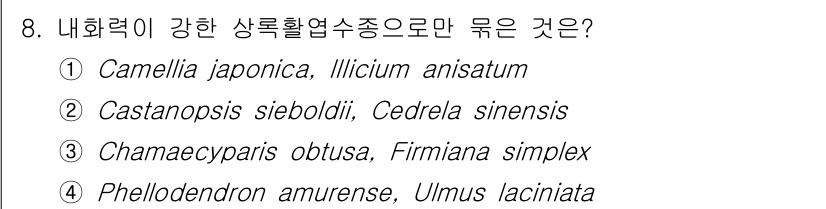 8. 내화력이 강한 상록활엽수종으로만 묶은 것은?

① Camellia japonica, Illicium anisatum

② Castanopsis sieboldii, Cedrela sinensis

③ Chamaecyparis obtusa, Firmiana simplex

④ Phellodendron amurense, Ulmus laciniata